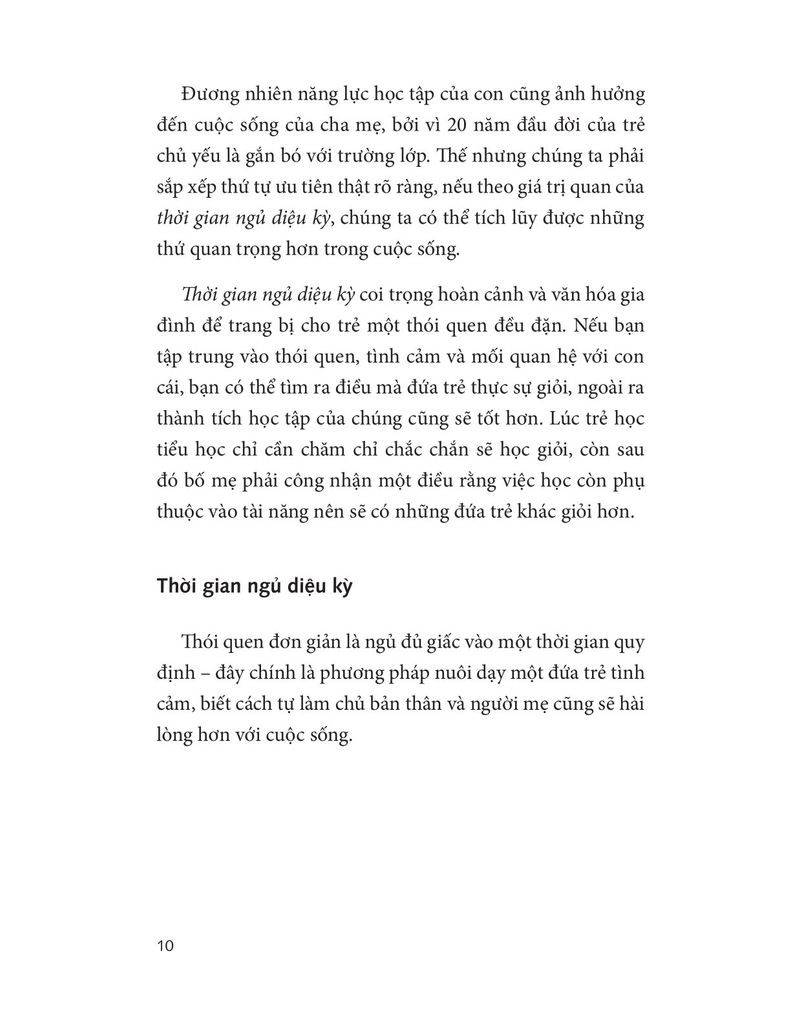 Đương nhiên năng lực học tập của con cũng ảnh hưởng đến cuộc sống của cha mẹ, bởi vì 20 năm đầu đời của trẻ chủ yếu là gắn bó với trường lớp. Thế nhưng chúng ta phải sắp xếp thứ tự ưu tiên thật rõ ràng, nếu theo giá trị quan của thời gian ngủ diệu kỳ, chúng ta có thể tích lũy được những thứ quan trọng hơn trong cuộc sống.

Thời gian ngủ diệu kỳ coi trọng hoàn cảnh và văn hóa gia đình để trang bị cho trẻ một thói quen đều đặn. Nếu bạn tập trung vào thói quen, tình cảm và mối quan hệ với con cái, bạn có thể tìm ra điều mà đứa trẻ thực sự giỏi, ngoài ra thành tích học tập của chúng cũng sẽ tốt hơn. Lúc trẻ học tiểu học chỉ cần chăm chỉ chắc chắn sẽ học giỏi, còn sau đó bố mẹ phải công nhận một điều rằng việc học còn phụ thuộc vào tài năng nên sẽ có những đứa trẻ khác giỏi hơn.

Thời gian ngủ diệu kỳ

Thói quen đơn giản là ngủ đủ giấc vào một thời gian quy định – đây chính là phương pháp nuôi dạy một đứa trẻ tình cảm, biết cách tự làm chủ bản thân và người mẹ cũng sẽ hài lòng hơn với cuộc sống.

10